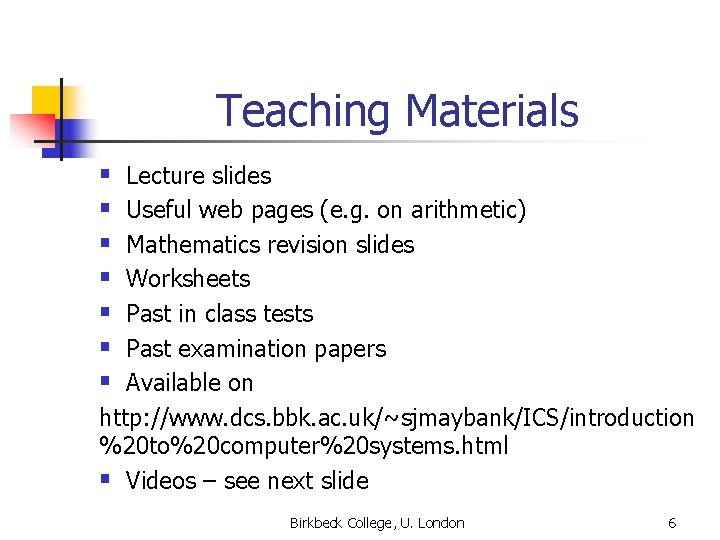 Teaching Materials

• Lecture slides
• Useful web pages (e.g. on arithmetic)
• Mathematics revision slides
• Worksheets
• Past in class tests
• Past examination papers
• Available on

http://www.dcs.bbk.ac.uk/~sjmaybank/ICS/introduction%20to%20computer%20systems.html

• Videos – see next slide

Birkbeck College, U. London

6